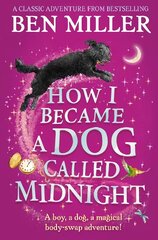 A CLASSIC ADVENTURE FROM BESTSELLING
BEN MILLER

HOW I BECAME A DOG CALLED MIDNIGHT

A boy, a dog, a magical body-swap adventure!